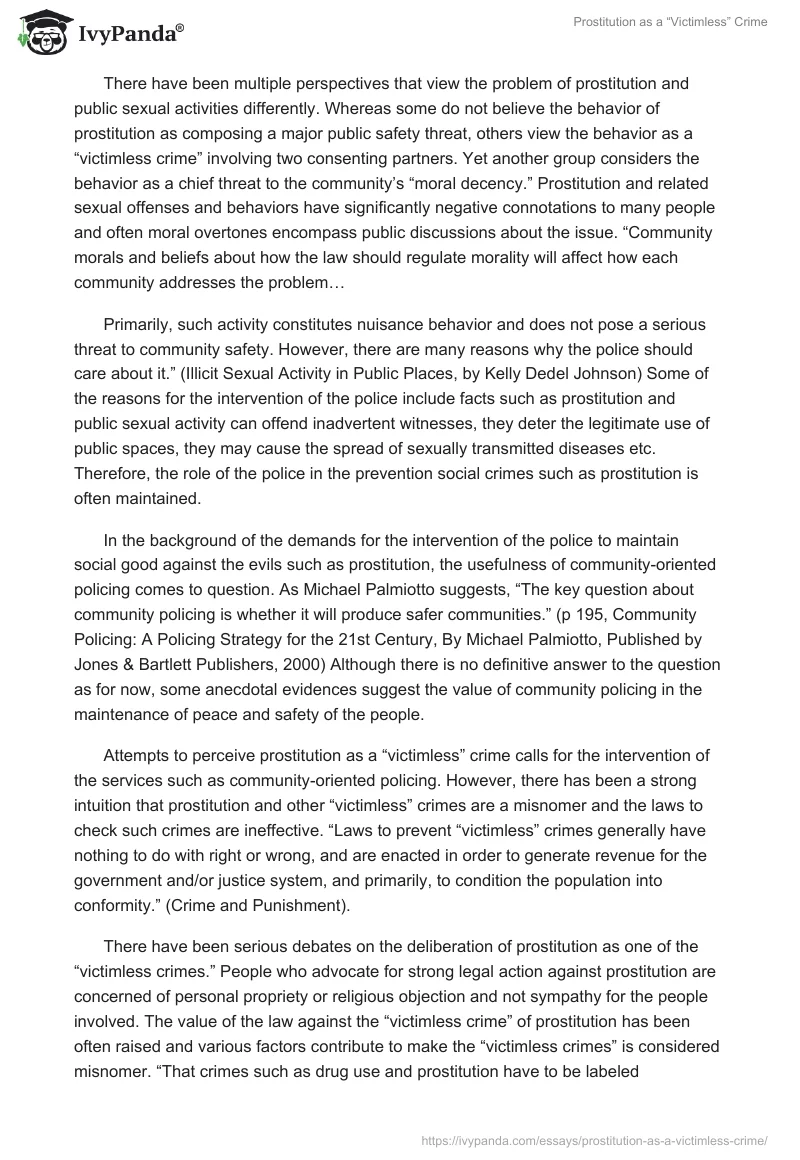 IvyPanda®

Prostitution as a “Victimless” Crime

There have been multiple perspectives that view the problem of prostitution and public sexual activities differently. Whereas some do not believe the behavior of prostitution as composing a major public safety threat, others view the behavior as a “victimless crime” involving two consenting partners. Yet another group considers the behavior as a chief threat to the community’s “moral decency.” Prostitution and related sexual offenses and behaviors have significantly negative connotations to many people and often moral overtones encompass public discussions about the issue. “Community morals and beliefs about how the law should regulate morality will affect how each community addresses the problem…

Primarily, such activity constitutes nuisance behavior and does not pose a serious threat to community safety. However, there are many reasons why the police should care about it.” (Illicit Sexual Activity in Public Places, by Kelly Dedel Johnson) Some of the reasons for the intervention of the police include facts such as prostitution and public sexual activity can offend inadvertent witnesses, they deter the legitimate use of public spaces, they may cause the spread of sexually transmitted diseases etc. Therefore, the role of the police in the prevention social crimes such as prostitution is often maintained.

In the background of the demands for the intervention of the police to maintain social good against the evils such as prostitution, the usefulness of community-oriented policing comes to question. As Michael Palmiotto suggests, “The key question about community policing is whether it will produce safer communities.” (p 195, Community Policing: A Policing Strategy for the 21st Century, By Michael Palmiotto, Published by Jones & Bartlett Publishers, 2000) Although there is no definitive answer to the question as for now, some anecdotal evidences suggest the value of community policing in the maintenance of peace and safety of the people.

Attempts to perceive prostitution as a “victimless” crime calls for the intervention of the services such as community-oriented policing. However, there has been a strong intuition that prostitution and other “victimless” crimes are a misnomer and the laws to check such crimes are ineffective. “Laws to prevent “victimless” crimes generally have nothing to do with right or wrong, and are enacted in order to generate revenue for the government and/or justice system, and primarily, to condition the population into conformity.” (Crime and Punishment).

There have been serious debates on the deliberation of prostitution as one of the “victimless crimes.” People who advocate for strong legal action against prostitution are concerned of personal propriety or religious objection and not sympathy for the people involved. The value of the law against the “victimless crime” of prostitution has been often raised and various factors contribute to make the “victimless crimes” is considered misnomer. “That crimes such as drug use and prostitution have to be labeled

https://ivypanda.com/essays/prostitution-as-a-victimless-crime/